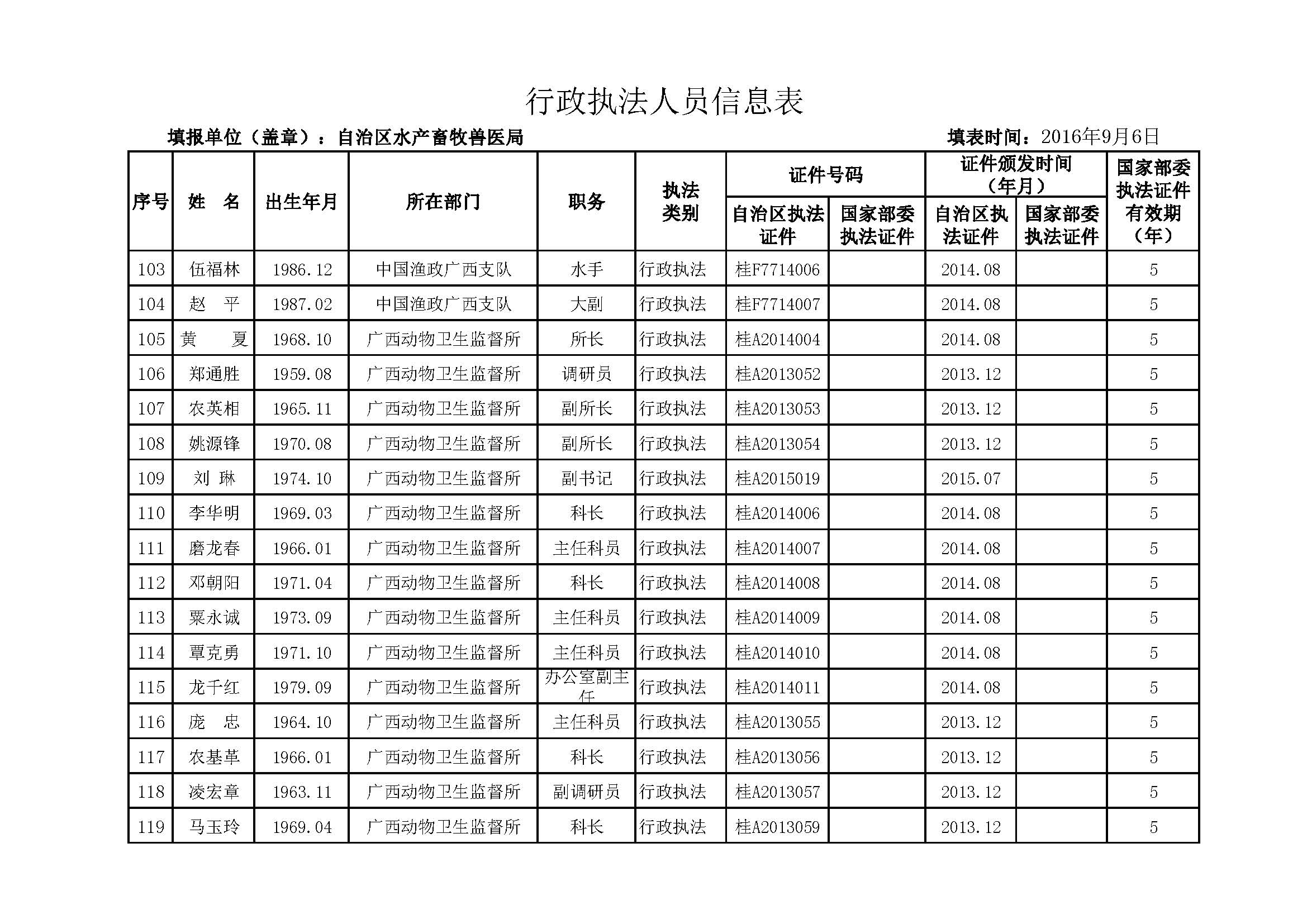 行政执法人员信息表

填报单位（盖章）：自治区水产畜牧兽医局 填表时间：2016年9月6日

| 序号 | 姓　名 | 出生年月 | 所在部门 | 职务 | 执法类别 | 证件号码 自治区执法证件 | 证件号码 国家部委执法证件 | 证件颁发时间（年月） 自治区执法证件 | 证件颁发时间（年月） 国家部委执法证件 | 国家部委执法证件有效期（年） |
|---|---|---|---|---|---|---|---|---|---|---|
| 103 | 伍福林 | 1986.12 | 中国渔政广西支队 | 水手 | 行政执法 | 桂F7714006 | | 2014.08 | | 5 |
| 104 | 赵　平 | 1987.02 | 中国渔政广西支队 | 大副 | 行政执法 | 桂F7714007 | | 2014.08 | | 5 |
| 105 | 黄　夏 | 1968.10 | 广西动物卫生监督所 | 所长 | 行政执法 | 桂A2014004 | | 2014.08 | | 5 |
| 106 | 郑通胜 | 1959.08 | 广西动物卫生监督所 | 调研员 | 行政执法 | 桂A2013052 | | 2013.12 | | 5 |
| 107 | 农英相 | 1965.11 | 广西动物卫生监督所 | 副所长 | 行政执法 | 桂A2013053 | | 2013.12 | | 5 |
| 108 | 姚源锋 | 1970.08 | 广西动物卫生监督所 | 副所长 | 行政执法 | 桂A2013054 | | 2013.12 | | 5 |
| 109 | 刘　琳 | 1974.10 | 广西动物卫生监督所 | 副书记 | 行政执法 | 桂A2015019 | | 2015.07 | | 5 |
| 110 | 李华明 | 1969.03 | 广西动物卫生监督所 | 科长 | 行政执法 | 桂A2014006 | | 2014.08 | | 5 |
| 111 | 磨龙春 | 1966.01 | 广西动物卫生监督所 | 主任科员 | 行政执法 | 桂A2014007 | | 2014.08 | | 5 |
| 112 | 邓朝阳 | 1971.04 | 广西动物卫生监督所 | 科长 | 行政执法 | 桂A2014008 | | 2014.08 | | 5 |
| 113 | 粟永诚 | 1973.09 | 广西动物卫生监督所 | 主任科员 | 行政执法 | 桂A2014009 | | 2014.08 | | 5 |
| 114 | 覃克勇 | 1971.10 | 广西动物卫生监督所 | 主任科员 | 行政执法 | 桂A2014010 | | 2014.08 | | 5 |
| 115 | 龙千红 | 1979.09 | 广西动物卫生监督所 | 办公室副主任 | 行政执法 | 桂A2014011 | | 2014.08 | | 5 |
| 116 | 庞　忠 | 1964.10 | 广西动物卫生监督所 | 主任科员 | 行政执法 | 桂A2013055 | | 2013.12 | | 5 |
| 117 | 农基革 | 1966.01 | 广西动物卫生监督所 | 科长 | 行政执法 | 桂A2013056 | | 2013.12 | | 5 |
| 118 | 凌宏章 | 1963.11 | 广西动物卫生监督所 | 副调研员 | 行政执法 | 桂A2013057 | | 2013.12 | | 5 |
| 119 | 马玉玲 | 1969.04 | 广西动物卫生监督所 | 科长 | 行政执法 | 桂A2013059 | | 2013.12 | | 5 |